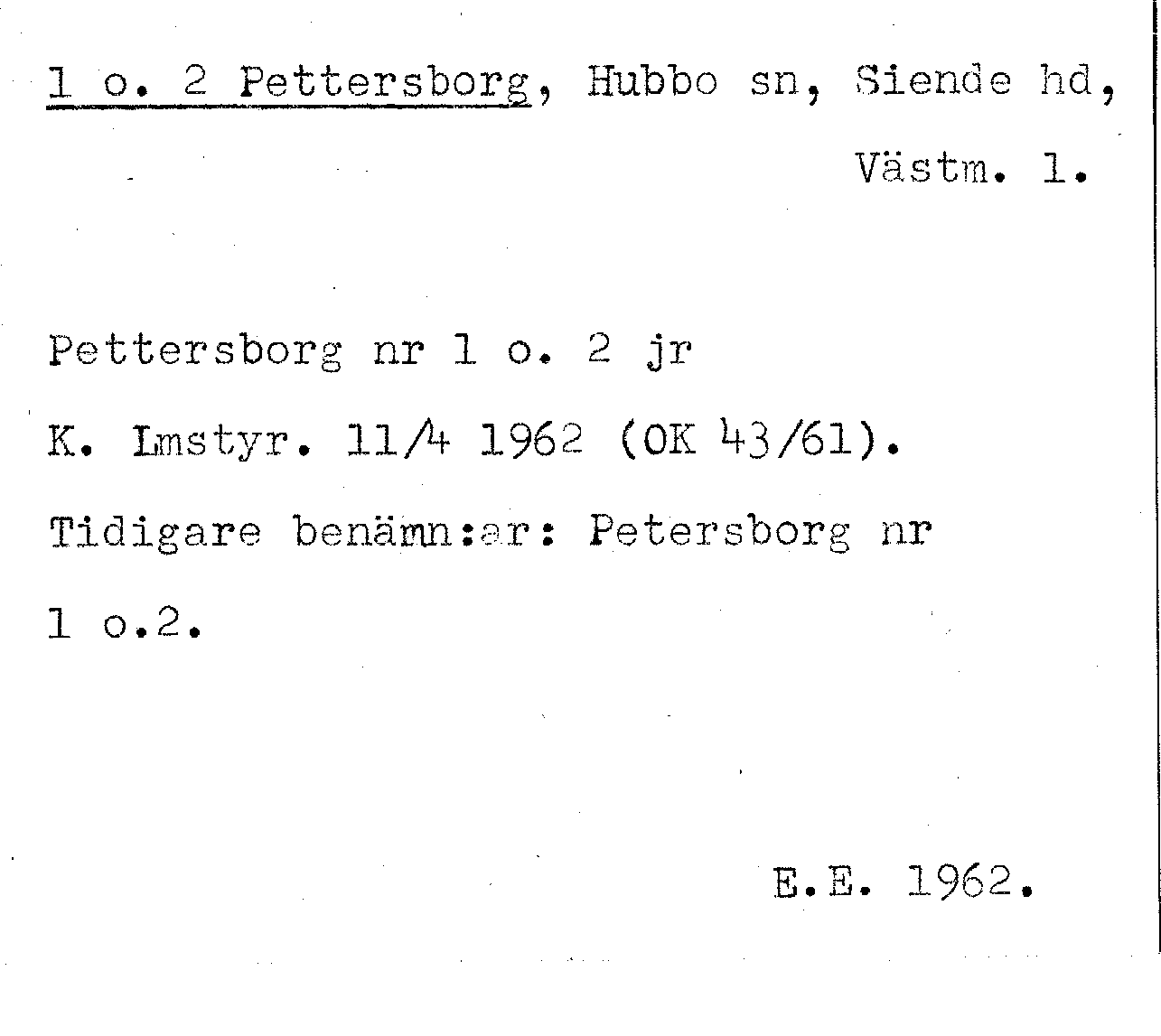 1 o. 2 Pettersborg, Hubbo sn, Siende hd, Västm. l.

Pettersborg nr 1 o. 2 jr

K. Lmstyr. 11/4 1962 (OK 43/61).

Tidigare benämn:ar: Petersborg nr 1 o.2.

E.E. 1962.